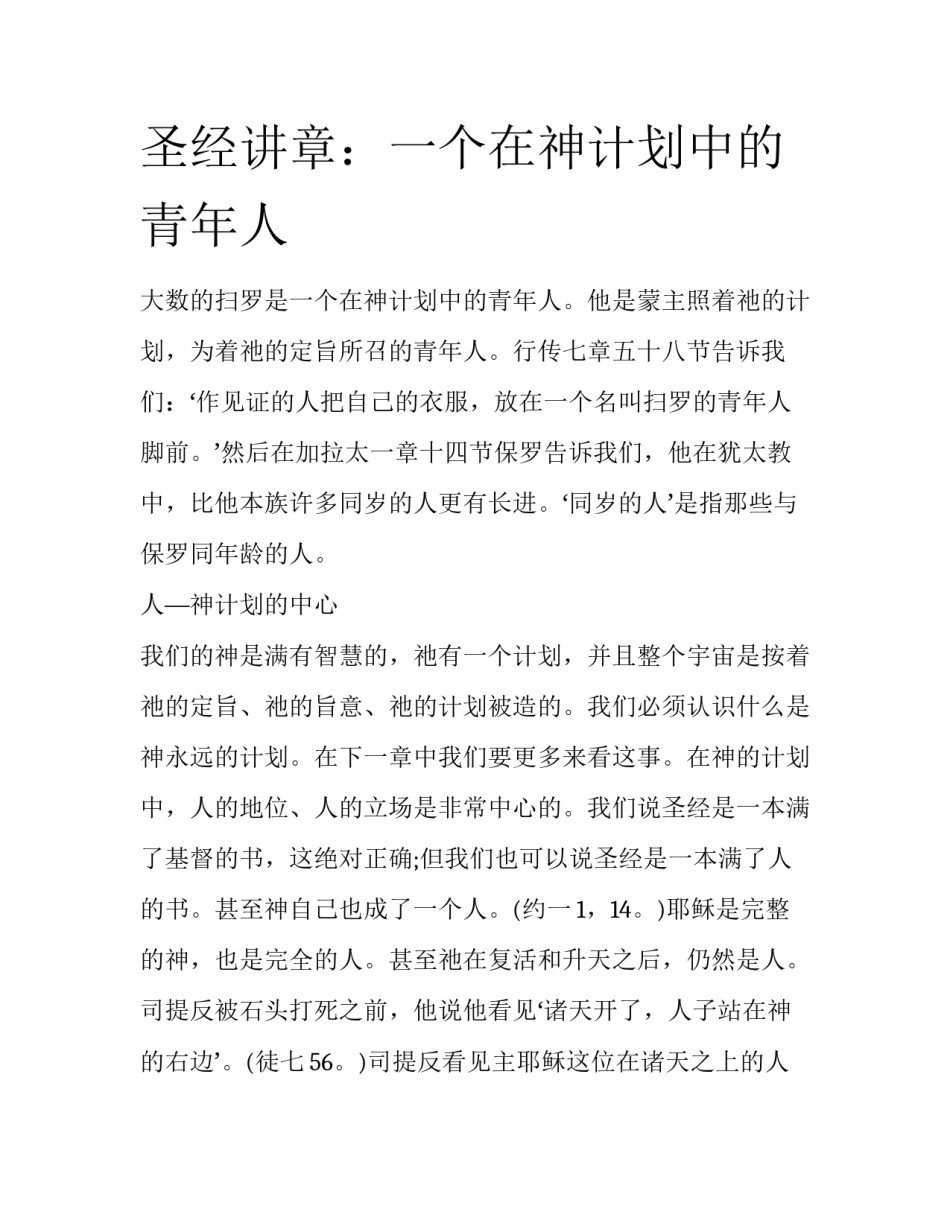 圣经讲章：一个在神计划中的青年人

大数的扫罗是一个在神计划中的青年人。他是蒙主照着祂的计划，为着祂的定旨所召的青年人。行传七章五十八节告诉我们：‘作见证的人把自己的衣服，放在一个名叫扫罗的青年人脚前。’然后在加拉太一章十四节保罗告诉我们，他在犹太教中，比他本族许多同岁的人更有长进。‘同岁的人’是指那些与保罗同年龄的人。

人—神计划的中心

我们的神是满有智慧的，祂有一个计划，并且整个宇宙是按着祂的定旨、祂的旨意、祂的计划被造的。我们必须认识什么是神永远的计划。在下一章中我们要更多来看这事。在神的计划中，人的地位、人的立场是非常中心的。我们说圣经是一本满了基督的书，这绝对正确;但我们也可以说圣经是一本满了人的书。甚至神自己也成了一个人。(约一1，14。)耶稣是完整的神，也是完全的人。甚至祂在复活和升天之后，仍然是人。司提反被石头打死之前，他说他看见‘诸天开了，人子站在神的右边’。(徒七56。)司提反看见主耶稣这位在诸天之上的人